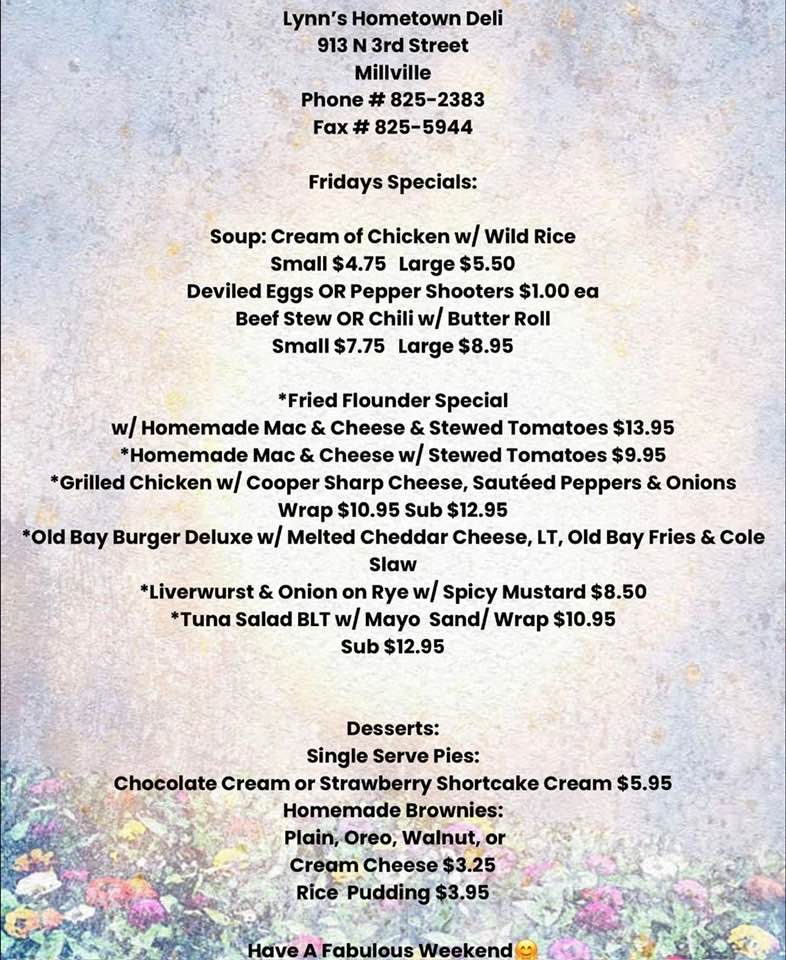 Lynn's Hometown Deli
913 N 3rd Street
Millville
Phone # 825-2383
Fax # 825-5944

Fridays Specials:

Soup: Cream of Chicken w/ Wild Rice
Small $4.75 Large $5.50
Deviled Eggs OR Pepper Shooters $1.00 ea
Beef Stew OR Chili w/ Butter Roll
Small $7.75 Large $8.95

*Fried Flounder Special
w/ Homemade Mac & Cheese & Stewed Tomatoes $13.95
*Homemade Mac & Cheese w/ Stewed Tomatoes $9.95
*Grilled Chicken w/ Cooper Sharp Cheese, Sautéed Peppers & Onions
Wrap $10.95 Sub $12.95
*Old Bay Burger Deluxe w/ Melted Cheddar Cheese, LT, Old Bay Fries & Cole Slaw
*Liverwurst & Onion on Rye w/ Spicy Mustard $8.50
*Tuna Salad BLT w/ Mayo Sand/ Wrap $10.95
Sub $12.95

Desserts:
Single Serve Pies:
Chocolate Cream or Strawberry Shortcake Cream $5.95
Homemade Brownies:
Plain, Oreo, Walnut, or
Cream Cheese $3.25
Rice Pudding $3.95

Have A Fabulous Weekend😊